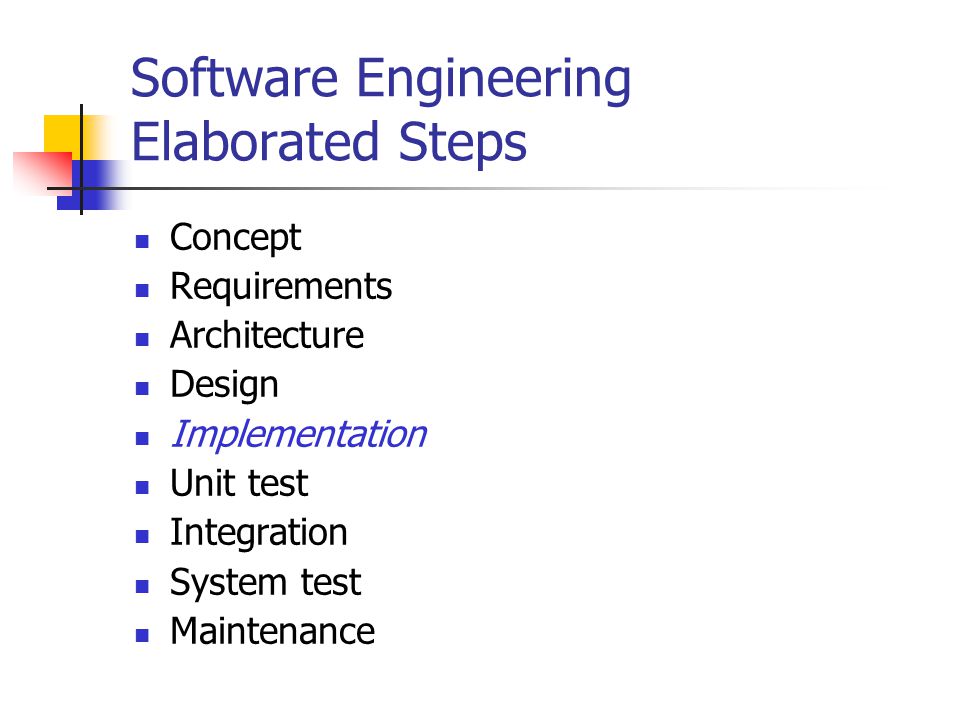 Software Engineering Elaborated Steps

• Concept
• Requirements
• Architecture
• Design
• Implementation
• Unit test
• Integration
• System test
• Maintenance